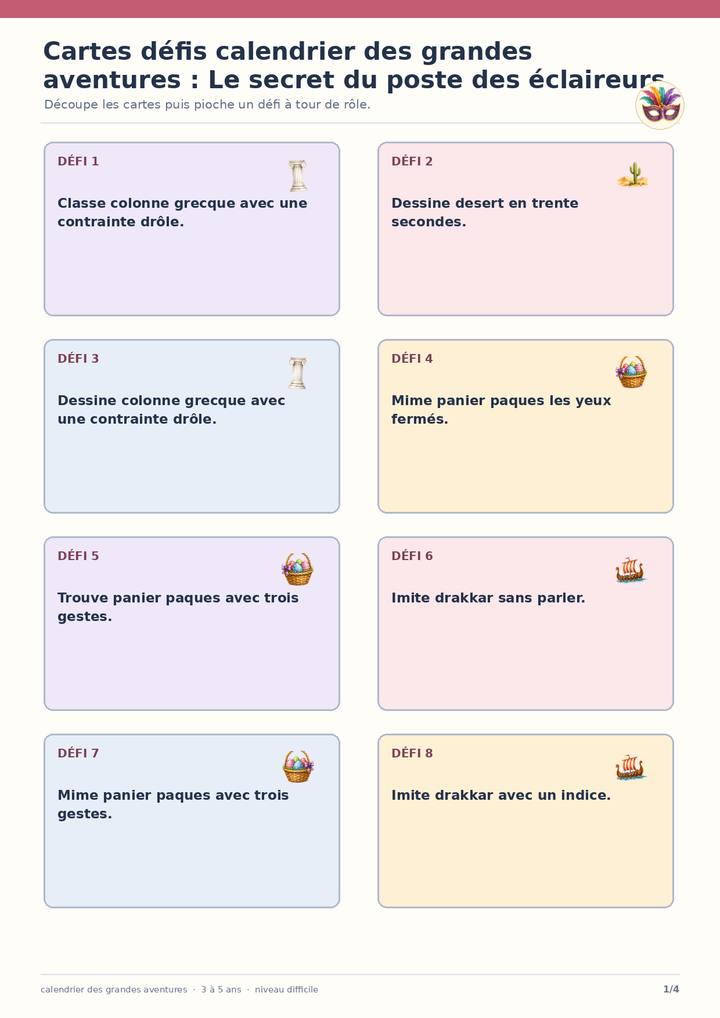 Cartes défis calendrier des grandes aventures : Le secret du poste des éclaireurs

Découpe les cartes puis pioche un défi à tour de rôle.

DÉFI 1

Classe colonne grecque avec une contrainte drôle.

DÉFI 2

Dessine desert en trente secondes.

DÉFI 3

Dessine colonne grecque avec une contrainte drôle.

DÉFI 4

Mime panier paques les yeux fermés.

DÉFI 5

Trouve panier paques avec trois gestes.

DÉFI 6

Imite drakkar sans parler.

DÉFI 7

Mime panier paques avec trois gestes.

DÉFI 8

Imite drakkar avec un indice.

calendrier des grandes aventures · 3 à 5 ans · niveau difficile

1/4